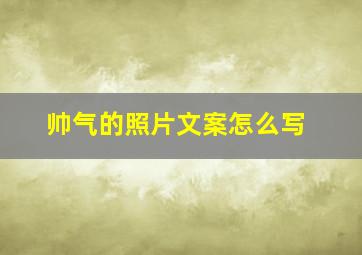 帅气的照片文案怎么写